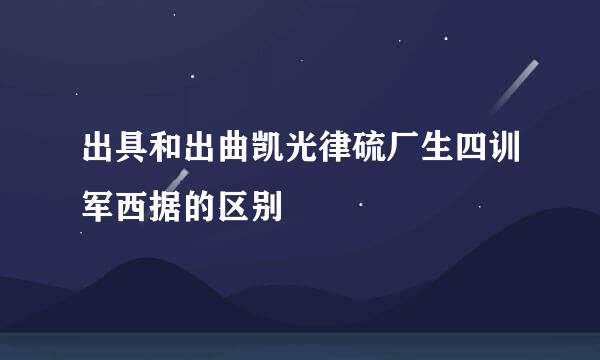 出具和出曲凯光律硫厂生四训军西据的区别